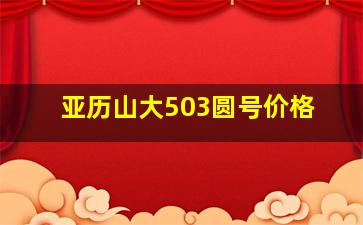 亚历山大503圆号价格